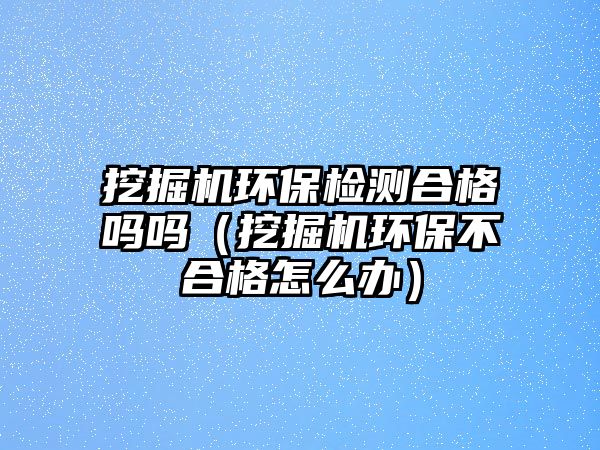 挖掘机环保检测合格吗吗（挖掘机环保不合格怎么办）